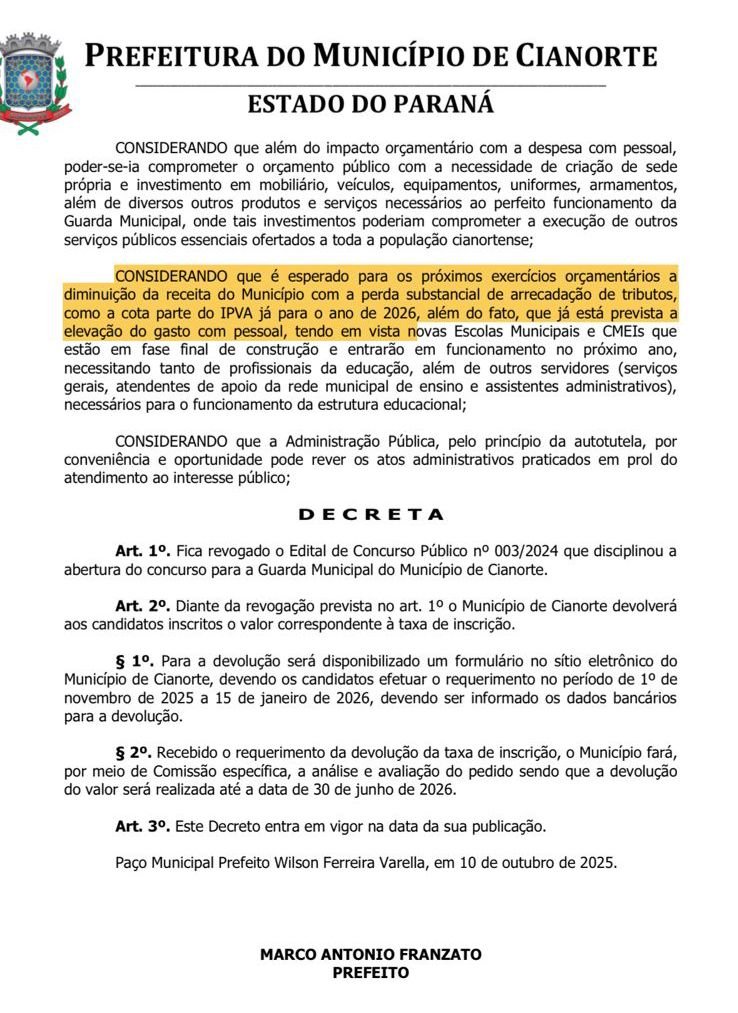 PREFEITURA DO MUNICÍPIO DE CIANORTE
ESTADO DO PARANÁ

CONSIDERANDO que além do impacto orçamentário com a despesa com pessoal, poder-se-ia comprometer o orçamento público com a necessidade de criação de sede própria e investimento em mobiliário, veículos, equipamentos, uniformes, armamentos, além de diversos outros produtos e serviços necessários ao perfeito funcionamento da Guarda Municipal, onde tais investimentos poderiam comprometer a execução de outros serviços públicos essenciais ofertados a toda a população cianortense;

CONSIDERANDO que é esperado para os próximos exercícios orçamentários a diminuição da receita do Município com a perda substancial de arrecadação de tributos, como a cota parte do IPVA já para o ano de 2026, além do fato, que já está prevista a elevação do gasto com pessoal, tendo em vista novas Escolas Municipais e CMEIs que estão em fase final de construção e entrarão em funcionamento no próximo ano, necessitando tanto de profissionais da educação, além de outros servidores (serviços gerais, atendentes de apoio da rede municipal de ensino e assistentes administrativos), necessários para o funcionamento da estrutura educacional;

CONSIDERANDO que a Administração Pública, pelo princípio da autotutela, por conveniência e oportunidade pode rever os atos administrativos praticados em prol do atendimento ao interesse público;

DECRETA

Art. 1º. Fica revogado o Edital de Concurso Público nº 003/2024 que disciplinou a abertura do concurso para a Guarda Municipal do Município de Cianorte.

Art. 2º. Diante da revogação prevista no art. 1º o Município de Cianorte devolverá aos candidatos inscritos o valor correspondente à taxa de inscrição.

§ 1º. Para a devolução será disponibilizado um formulário no sítio eletrônico do Município de Cianorte, devendo os candidatos efetuar o requerimento no período de 1º de novembro de 2025 a 15 de janeiro de 2026, devendo ser informado os dados bancários para a devolução.

§ 2º. Recebido o requerimento da devolução da taxa de inscrição, o Município fará, por meio de Comissão específica, a análise e avaliação do pedido sendo que a devolução do valor será realizada até a data de 30 de junho de 2026.

Art. 3º. Este Decreto entra em vigor na data da sua publicação.

Paço Municipal Prefeito Wilson Ferreira Varella, em 10 de outubro de 2025.

MARCO ANTONIO FRANZATO
PREFEITO